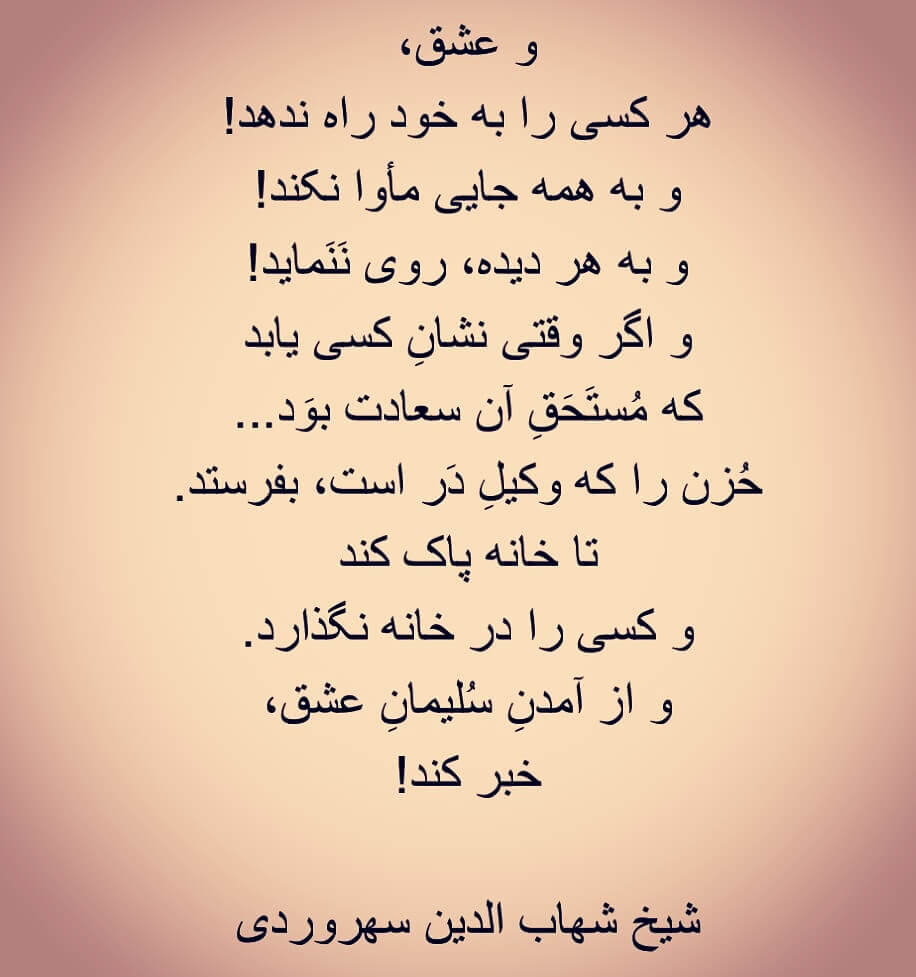 و عشق،
هر کسی را به خود راه ندهد!
و به همه جایی مأوا نکند!
و به هر دیده، روی نَنَماید!
و اگر وقتی نشانِ کسی یابد
که مُستَحَقِ آن سعادت بوَد...
حُزن را که وکیلِ دَر است، بفرستد.
تا خانه پاک کند
و کسی را در خانه نگذارد.
و از آمدنِ سُلیمانِ عشق،
خبر کند!

شیخ شهاب الدین سهروردی